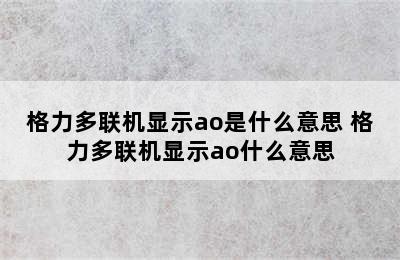 格力多联机显示ao是什么意思 格力多联机显示ao什么意思